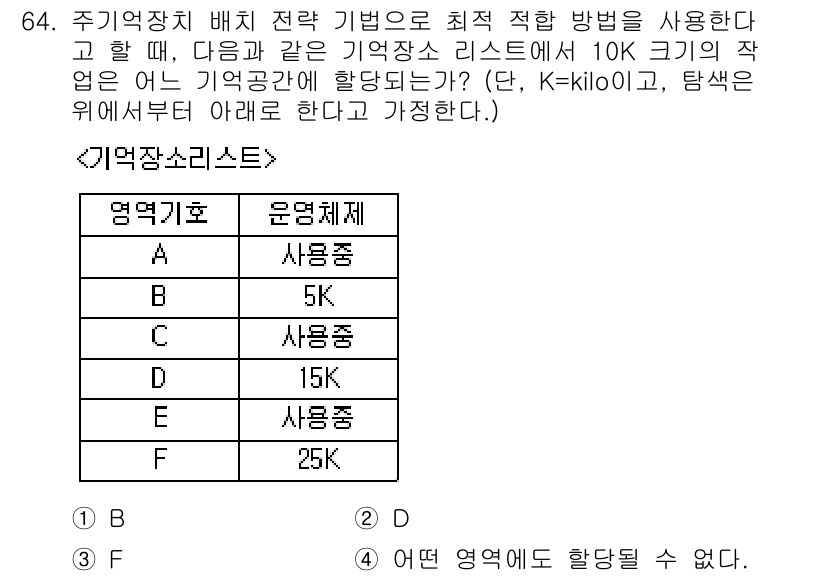 64. 주기억장치 배치 전략 기법으로 최적 적합 방법을 사용한다고 할 때, 다음과 같은 기억장소 리스트에서 10K 크기의 작업은 어느 기억공간에 할당되는가? (단, K=kilo이고, 탐색은 위에서부터 아래로 한다고 가정한다.)

<기억장소리스트>

| 영역기호 | 운영체제 |
|---|---|
| A | 사용중 |
| B | 5K |
| C | 사용중 |
| D | 15K |
| E | 사용중 |
| F | 25K |

① B
② D
③ F
④ 어떤 영역에도 할당될 수 없다.